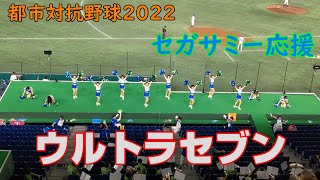 都市対抗野球2022

セガサミー応援

ウルトラセブン